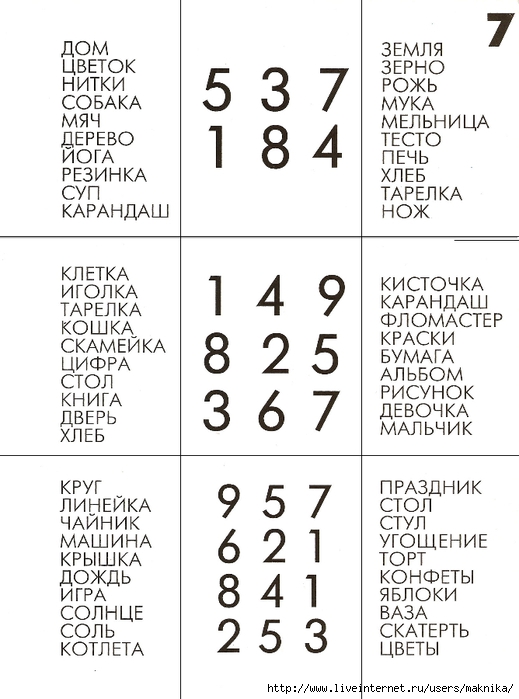 7

ДОМ
ЦВЕТОК
НИТКИ
СОБАКА
МЯЧ
ДЕРЕВО
ЙОГА
РЕЗИНКА
СУП
КАРАНДАШ

5 3 7
1 8 4

ЗЕМЛЯ
ЗЕРНО
РОЖЬ
МУКА
МЕЛЬНИЦА
ТЕСТО
ПЕЧЬ
ХЛЕБ
ТАРЕЛКА
НОЖ

КЛЕТКА
ИГОЛКА
ТАРЕЛКА
КОШКА
СКАМЕЙКА
ЦИФРА
СТОЛ
КНИГА
ДВЕРЬ
ХЛЕБ

1 4 9
8 2 5
3 6 7

КИСТОЧКА
КАРАНДАШ
ФЛОМАСТЕР
КРАСКИ
БУМАГА
АЛЬБОМ
РИСУНОК
ДЕВОЧКА
МАЛЬЧИК

КРУГ
ЛИНЕЙКА
ЧАЙНИК
МАШИНА
КРЫШКА
ДОЖДЬ
ИГРА
СОЛНЦЕ
СОЛЬ
КОТЛЕТА

9 5 7
6 2 1
8 4 1
2 5 3

ПРАЗДНИК
СТОЛ
СТУЛ
УГОЩЕНИЕ
ТОРТ
КОНФЕТЫ
ЯБЛОКИ
ВАЗА
СКАТЕРТЬ
ЦВЕТЫ

http://www.liveinternet.ru/users/maknika/